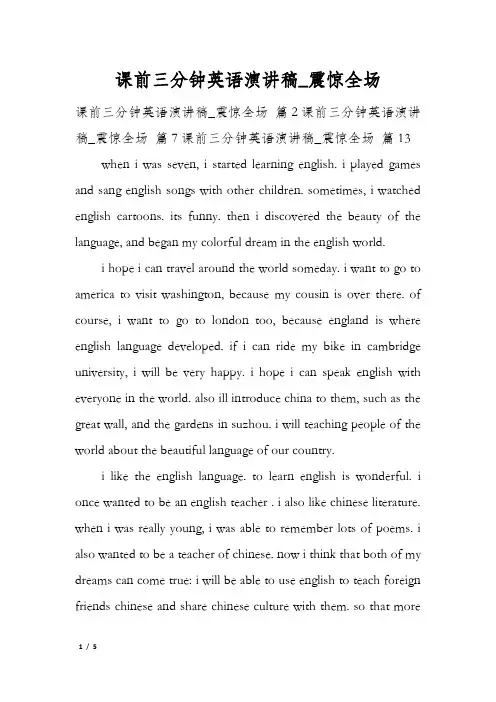 课前三分钟英语演讲稿_震惊全场

课前三分钟英语演讲稿_震惊全场 篇 2 课前三分钟英语演讲稿_震惊全场 篇 7 课前三分钟英语演讲稿_震惊全场 篇 13

when i was seven, i started learning english. i played games and sang english songs with other children. sometimes, i watched english cartoons. its funny. then i discovered the beauty of the language, and began my colorful dream in the english world.

i hope i can travel around the world someday. i want to go to america to visit washington, because my cousin is over there. of course, i want to go to london too, because england is where english language developed. if i can ride my bike in cambridge university, i will be very happy. i hope i can speak english with everyone in the world. also ill introduce china to them, such as the great wall, and the gardens in suzhou. i will teaching people of the world about the beautiful language of our country.

i like the english language. to learn english is wonderful. i once wanted to be an english teacher . i also like chinese literature. when i was really young, i was able to remember lots of poems. i also wanted to be a teacher of chinese. now i think that both of my dreams can come true: i will be able to use english to teach foreign friends chinese and share chinese culture with them. so that more

1 / 5